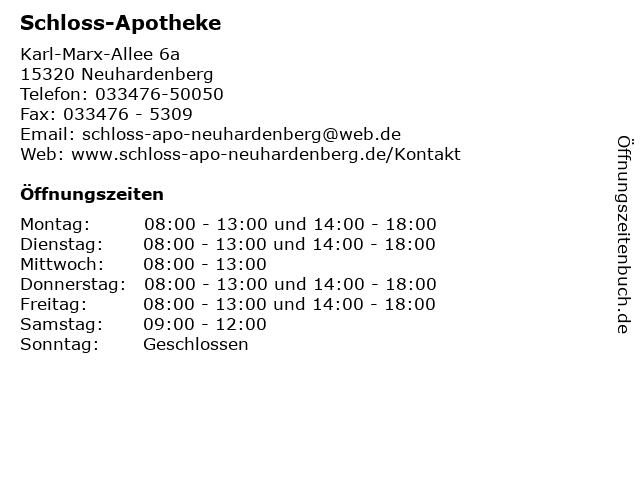 Schloss-Apotheke

Karl-Marx-Allee 6a
15320 Neuhardenberg
Telefon: 033476-50050
Fax: 033476 - 5309
Email: schloss-apo-neuhardenberg@web.de
Web: www.schloss-apo-neuhardenberg.de/Kontakt

Öffnungszeiten

| | |
|---|---|
| Montag: | 08:00 - 13:00 und 14:00 - 18:00 |
| Dienstag: | 08:00 - 13:00 und 14:00 - 18:00 |
| Mittwoch: | 08:00 - 13:00 |
| Donnerstag: | 08:00 - 13:00 und 14:00 - 18:00 |
| Freitag: | 08:00 - 13:00 und 14:00 - 18:00 |
| Samstag: | 09:00 - 12:00 |
| Sonntag: | Geschlossen |

Öffnungszeitenbuch.de